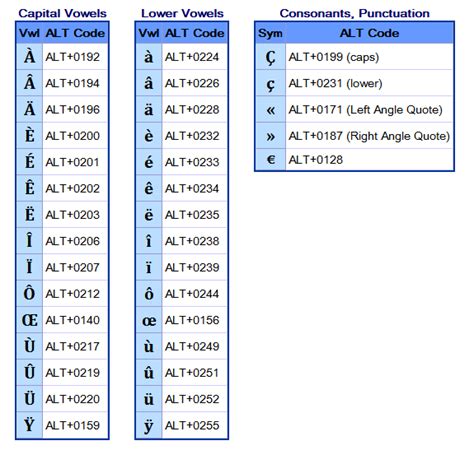 Capital Vowels

| Vwl | ALT Code |
|---|---|
| À | ALT+0192 |
| Â | ALT+0194 |
| Ä | ALT+0196 |
| È | ALT+0200 |
| É | ALT+0201 |
| Ê | ALT+0202 |
| Ë | ALT+0203 |
| Î | ALT+0206 |
| Ï | ALT+0207 |
| Ô | ALT+0212 |
| Œ | ALT+0140 |
| Ù | ALT+0217 |
| Û | ALT+0219 |
| Ü | ALT+0220 |
| Ÿ | ALT+0159 |

Lower Vowels

| Vwl | ALT Code |
|---|---|
| à | ALT+0224 |
| â | ALT+0226 |
| ä | ALT+0228 |
| è | ALT+0232 |
| é | ALT+0233 |
| ê | ALT+0234 |
| ë | ALT+0235 |
| î | ALT+0238 |
| ï | ALT+0239 |
| ô | ALT+0244 |
| œ | ALT+0156 |
| ù | ALT+0249 |
| û | ALT+0251 |
| ü | ALT+0252 |
| ÿ | ALT+0255 |

Consonants, Punctuation

| Sym | ALT Code |
|---|---|
| Ç | ALT+0199 (caps) |
| ç | ALT+0231 (lower) |
| « | ALT+0171 (Left Angle Quote) |
| » | ALT+0187 (Right Angle Quote) |
| € | ALT+0128 |